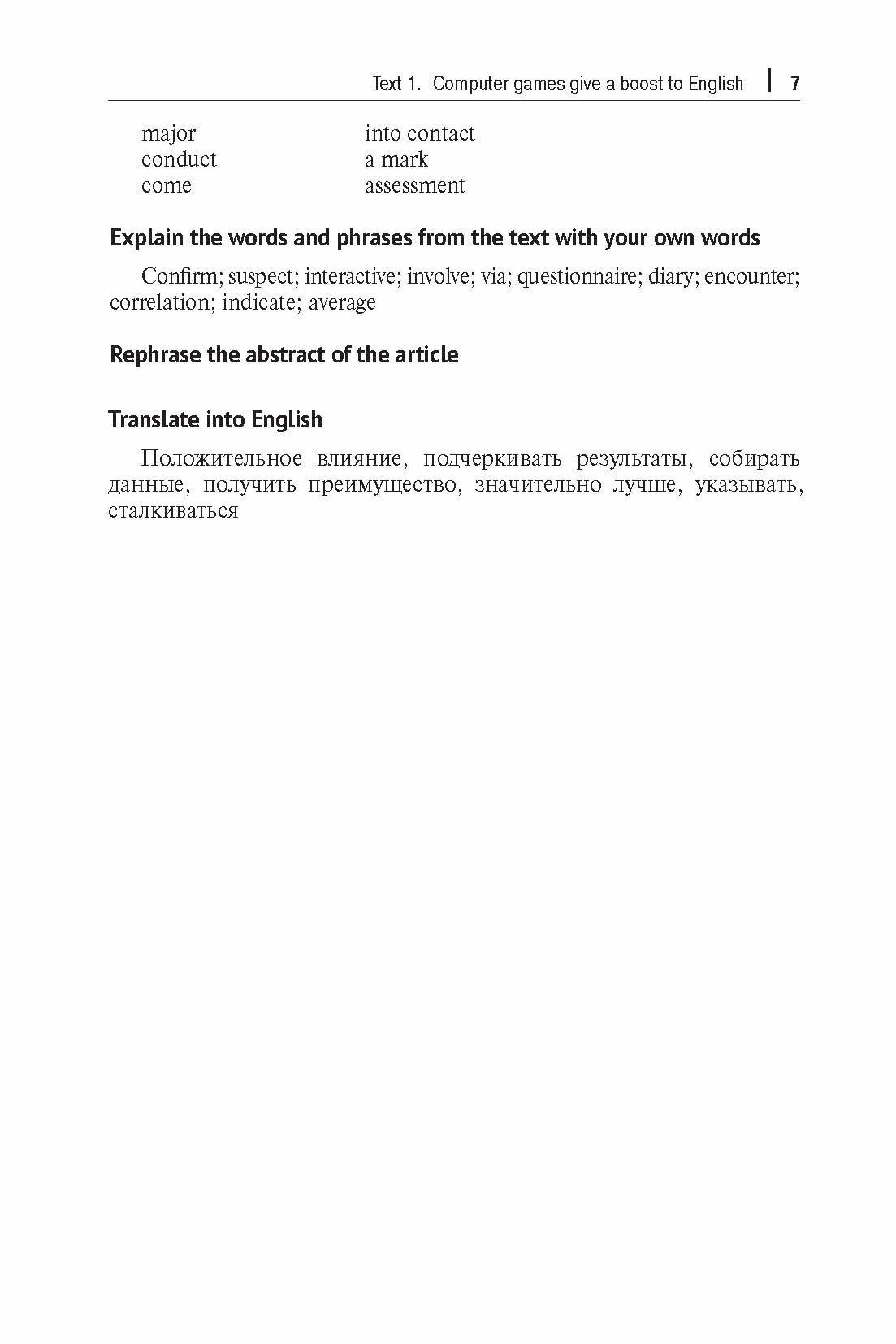 Text 1. Computer games give a boost to English | 7

major
conduct
come

into contact
a mark
assessment

Explain the words and phrases from the text with your own words

Confirm; suspect; interactive; involve; via; questionnaire; diary; encounter; correlation; indicate; average

Rephrase the abstract of the article

Translate into English

Положительное влияние, подчеркивать результаты, собирать данные, получить преимущество, значительно лучше, указывать, сталкиваться